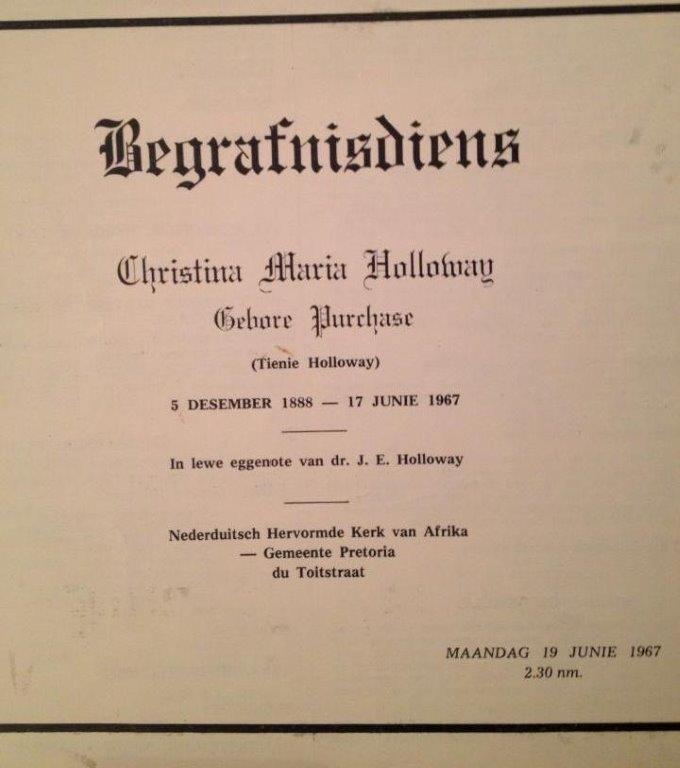 Begrafnisdiens

Christina Maria Holloway
Gebore Purchase

(Tienie Holloway)

5 DESEMBER 1888 — 17 JUNIE 1967

In lewe eggenote van dr. J. E. Holloway

Nederduitsch Hervormde Kerk van Afrika
— Gemeente Pretoria
du Toitstraat

MAANDAG 19 JUNIE 1967
2.30 nm.